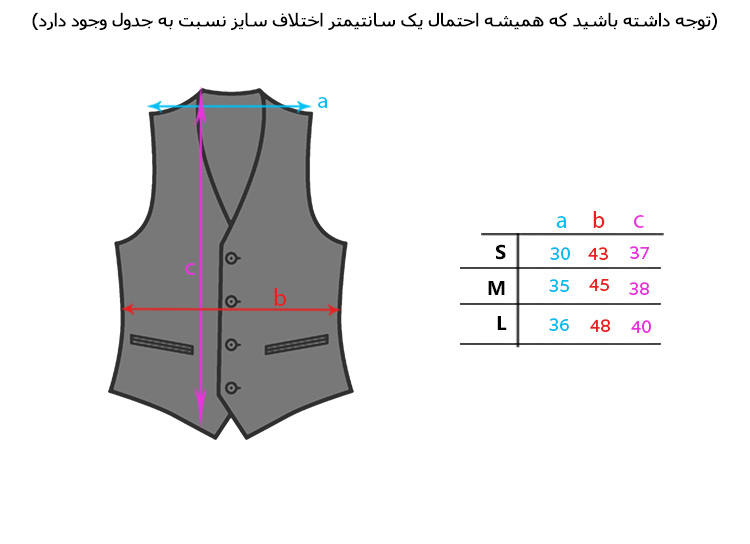 (توجه داشته باشید که همیشه احتمال یک سانتیمتر اختلاف سایز نسبت به جدول وجود دارد)

a

c

b

|   | a | b | c |
|---|---|---|---|
| S | 30 | 43 | 37 |
| M | 35 | 45 | 38 |
| L | 36 | 48 | 40 |